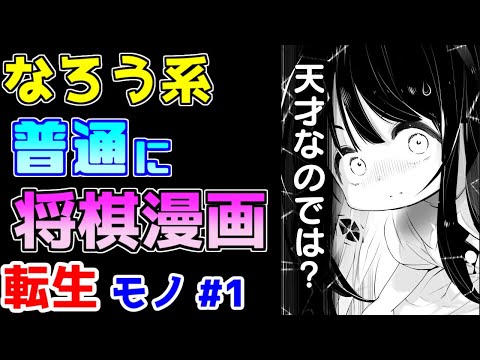 なろう系
普通に
将棋漫画
転生 モノ #1

天才なのでは?